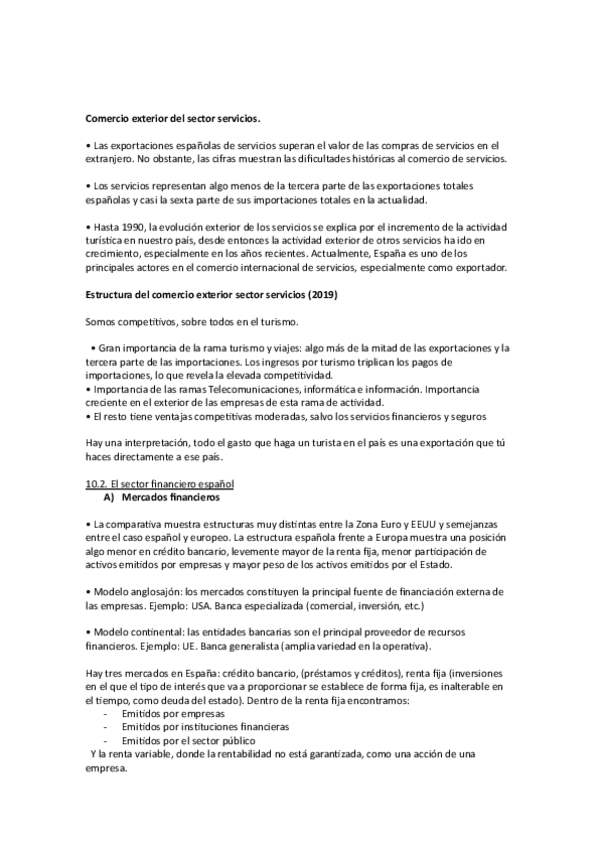 Comercio exterior del sector servicios.

• Las exportaciones españolas de servicios superan el valor de las compras de servicios en el extranjero. No obstante, las cifras muestran las dificultades históricas al comercio de servicios.

• Los servicios representan algo menos de la tercera parte de las exportaciones totales españolas y casi la sexta parte de sus importaciones totales en la actualidad.

• Hasta 1990, la evolución exterior de los servicios se explica por el incremento de la actividad turística en nuestro país, desde entonces la actividad exterior de otros servicios ha ido en crecimiento, especialmente en los años recientes. Actualmente, España es uno de los principales actores en el comercio internacional de servicios, especialmente como exportador.

Estructura del comercio exterior sector servicios (2019)

Somos competitivos, sobre todos en el turismo.

• Gran importancia de la rama turismo y viajes: algo más de la mitad de las exportaciones y la tercera parte de las importaciones. Los ingresos por turismo triplican los pagos de importaciones, lo que revela la elevada competitividad.
• Importancia de las ramas Telecomunicaciones, informática e información. Importancia creciente en el exterior de las empresas de esta rama de actividad.
• El resto tiene ventajas competitivas moderadas, salvo los servicios financieros y seguros

Hay una interpretación, todo el gasto que haga un turista en el país es una exportación que tú haces directamente a ese país.

10.2. El sector financiero español
A) Mercados financieros

• La comparativa muestra estructuras muy distintas entre la Zona Euro y EEUU y semejanzas entre el caso español y europeo. La estructura española frente a Europa muestra una posición algo menor en crédito bancario, levemente mayor de la renta fija, menor participación de activos emitidos por empresas y mayor peso de los activos emitidos por el Estado.

• Modelo anglosajón: los mercados constituyen la principal fuente de financiación externa de las empresas. Ejemplo: USA. Banca especializada (comercial, inversión, etc.)

• Modelo continental: las entidades bancarias son el principal proveedor de recursos financieros. Ejemplo: UE. Banca generalista (amplia variedad en la operativa).

Hay tres mercados en España: crédito bancario, (préstamos y créditos), renta fija (inversiones en el que el tipo de interés que va a proporcionar se establece de forma fija, es inalterable en el tiempo, como deuda del estado). Dentro de la renta fija encontramos:
- Emitidos por empresas
- Emitidos por instituciones financieras
- Emitidos por el sector público
Y la renta variable, donde la rentabilidad no está garantizada, como una acción de una empresa.